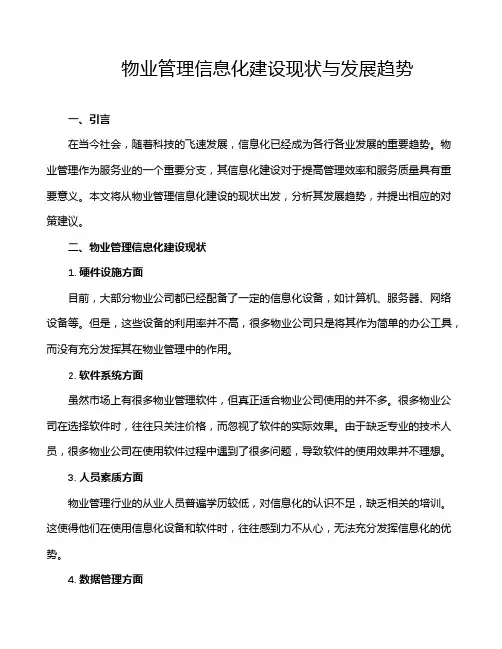 物业管理信息化建设现状与发展趋势

一、引言

在当今社会，随着科技的飞速发展，信息化已经成为各行各业发展的重要趋势。物业管理作为服务业的一个重要分支，其信息化建设对于提高管理效率和服务质量具有重要意义。本文将从物业管理信息化建设的现状出发，分析其发展趋势，并提出相应的对策建议。

二、物业管理信息化建设现状

1. 硬件设施方面

目前，大部分物业公司都已经配备了一定的信息化设备，如计算机、服务器、网络设备等。但是，这些设备的利用率并不高，很多物业公司只是将其作为简单的办公工具，而没有充分发挥其在物业管理中的作用。

2. 软件系统方面

虽然市场上有很多物业管理软件，但真正适合物业公司使用的并不多。很多物业公司在选择软件时，往往只关注价格，而忽视了软件的实际效果。由于缺乏专业的技术人员，很多物业公司在使用软件过程中遇到了很多问题，导致软件的使用效果并不理想。

3. 人员素质方面

物业管理行业的从业人员普遍学历较低，对信息化的认识不足，缺乏相关的培训。这使得他们在使用信息化设备和软件时，往往感到力不从心，无法充分发挥信息化的优势。

4. 数据管理方面